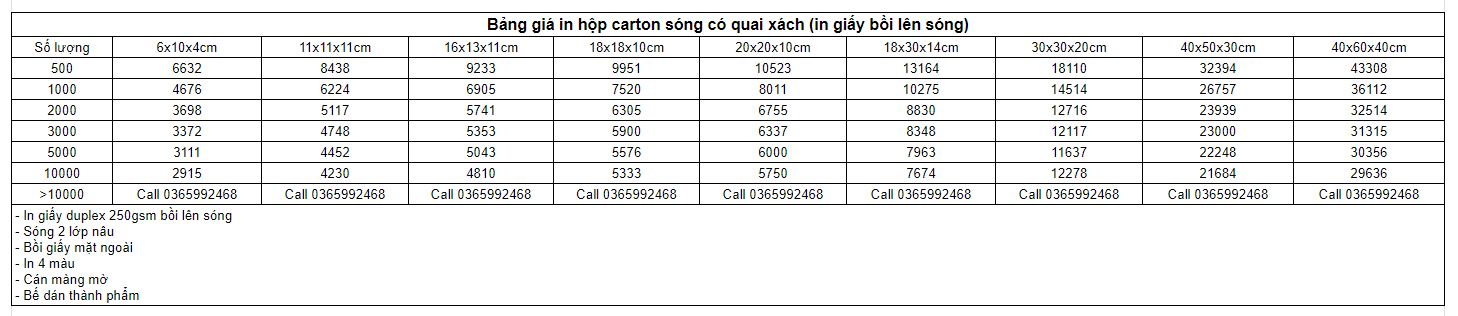 Bảng giá in hộp carton sóng có quai xách (in giấy bồi lên sóng)

| Số lượng | 6x10x4cm | 11x11x11cm | 16x13x11cm | 18x18x10cm | 20x20x10cm | 18x30x14cm | 30x30x20cm | 40x50x30cm | 40x60x40cm |
|---|---|---|---|---|---|---|---|---|---|
| 500 | 6632 | 8438 | 9233 | 9951 | 10523 | 13164 | 18110 | 32394 | 43308 |
| 1000 | 4676 | 6224 | 6905 | 7520 | 8011 | 10275 | 14514 | 26757 | 36112 |
| 2000 | 3698 | 5117 | 5741 | 6305 | 6755 | 8830 | 12716 | 23939 | 32514 |
| 3000 | 3372 | 4748 | 5353 | 5900 | 6337 | 8348 | 12117 | 23000 | 31315 |
| 5000 | 3111 | 4452 | 5043 | 5576 | 6000 | 7963 | 11637 | 22248 | 30356 |
| 10000 | 2915 | 4230 | 4810 | 5333 | 5750 | 7674 | 12278 | 21684 | 29636 |
| >10000 | Call 0365992468 | Call 0365992468 | Call 0365992468 | Call 0365992468 | Call 0365992468 | Call 0365992468 | Call 0365992468 | Call 0365992468 | Call 0365992468 |

- In giấy duplex 250gsm bồi lên sóng
- Sóng 2 lớp nâu
- Bồi giấy mặt ngoài
- In 4 màu
- Cán màng mờ
- Bế dán thành phẩm